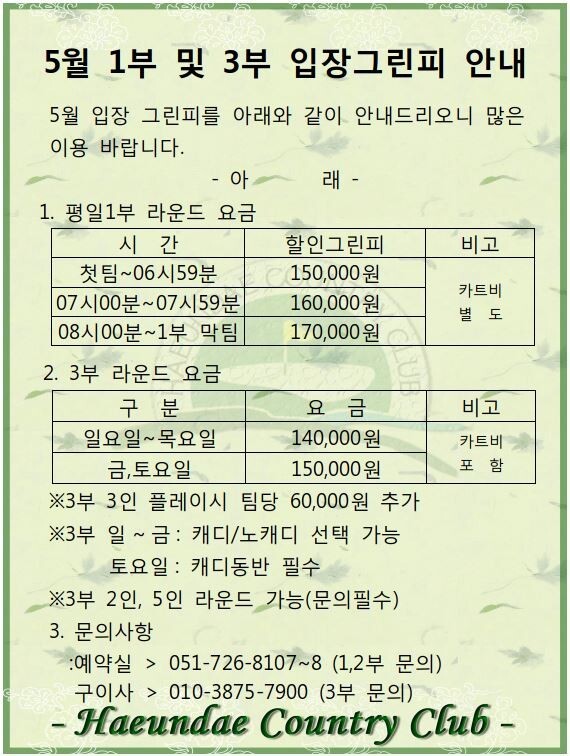 5월 1부 및 3부 입장그린피 안내

5월 입장 그린피를 아래와 같이 안내드리오니 많은 이용 바랍니다.

- 아 래 -

1. 평일1부 라운드 요금

| 시 간 | 할인그린피 | 비고 |
|---|---|---|
| 첫팀~06시59분 | 150,000원 | 카트비 별 도 |
| 07시00분~07시59분 | 160,000원 | |
| 08시00분~1부 막팀 | 170,000원 | |

2. 3부 라운드 요금

| 구 분 | 요 금 | 비고 |
|---|---|---|
| 일요일~목요일 | 140,000원 | 카트비 포 함 |
| 금,토요일 | 150,000원 | |

※3부 3인 플레이시 팀당 60,000원 추가

※3부 일 ~ 금 : 캐디/노캐디 선택 가능

토요일 : 캐디동반 필수

※3부 2인, 5인 라운드 가능(문의필수)

3. 문의사항

:예약실 > 051-726-8107~8 (1,2부 문의)

구이사 > 010-3875-7900 (3부 문의)

- Haeundae Country Club -